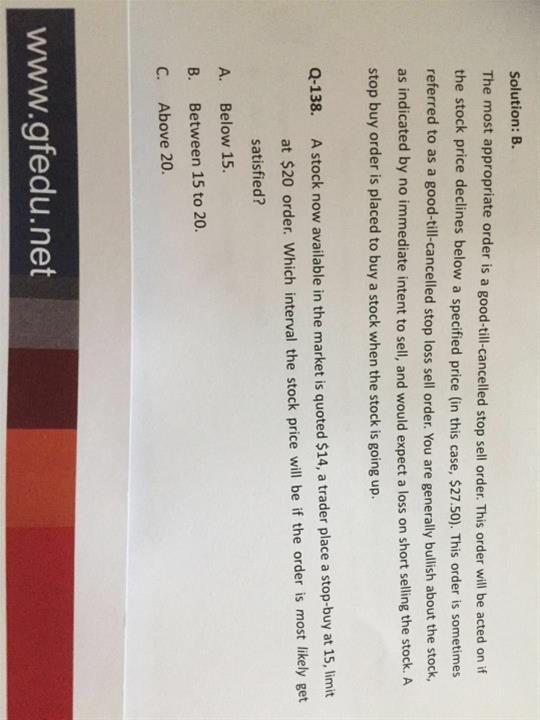 Solution: B.

The most appropriate order is a good-till-cancelled stop sell order. This order will be acted on if the stock price declines below a specified price (in this case, $27.50). This order is sometimes referred to as a good-till-cancelled stop loss sell order. You are generally bullish about the stock, as indicated by no immediate intent to sell, and would expect a loss on short selling the stock. A stop buy order is placed to buy a stock when the stock is going up.

Q-138. A stock now available in the market is quoted $14, a trader place a stop-buy at 15, limit at $20 order. Which interval the stock price will be if the order is most likely get satisfied?

A. Below 15.

B. Between 15 to 20.

C. Above 20.

www.gfedu.net